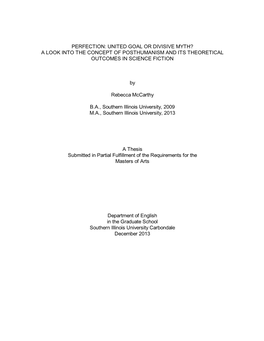 PERFECTION: UNITED GOAL OR DIVISIVE MYTH?
A LOOK INTO THE CONCEPT OF POSTHUMANISM AND ITS THEORETICAL OUTCOMES IN SCIENCE FICTION

by

Rebecca McCarthy

B.A., Southern Illinois University, 2009
M.A., Southern Illinois University, 2013

A Thesis
Submitted in Partial Fulfillment of the Requirements for the
Masters of Arts

Department of English
in the Graduate School
Southern Illinois University Carbondale
December 2013